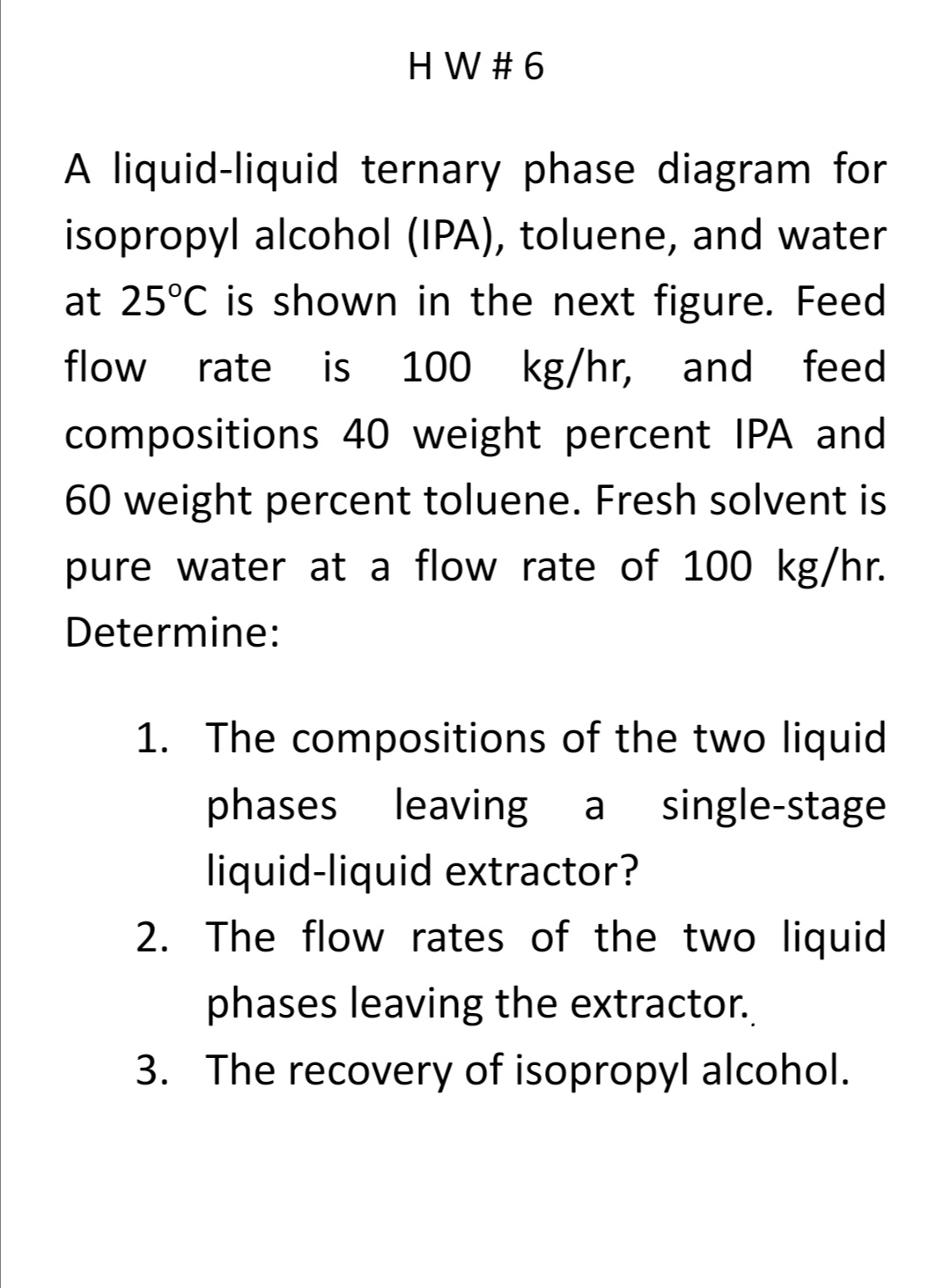 H W # 6

A liquid-liquid ternary phase diagram for isopropyl alcohol (IPA), toluene, and water at 25°C is shown in the next figure. Feed flow rate is 100 kg/hr, and feed compositions 40 weight percent IPA and 60 weight percent toluene. Fresh solvent is pure water at a flow rate of 100 kg/hr. Determine:

1. The compositions of the two liquid phases leaving a single-stage liquid-liquid extractor?
2. The flow rates of the two liquid phases leaving the extractor.
3. The recovery of isopropyl alcohol.